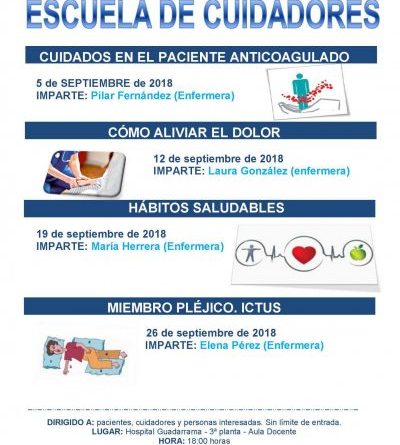 ESCUELA DE CUIDADORES

CUIDADOS EN EL PACIENTE ANTICOAGULADO

5 de SEPTIEMBRE de 2018
IMPARTE: Pilar Fernández (Enfermera)

CÓMO ALIVIAR EL DOLOR

12 de septiembre de 2018
IMPARTE: Laura González (enfermera)

HÁBITOS SALUDABLES

19 de septiembre de 2018
IMPARTE: María Herrera (Enfermera)

MIEMBRO PLÉJICO. ICTUS

26 de septiembre de 2018
IMPARTE: Elena Pérez (Enfermera)

DIRIGIDO A: pacientes, cuidadores y personas interesadas. Sin límite de entrada.
LUGAR: Hospital Guadarrama - 3ª planta - Aula Docente
HORA: 18:00 horas